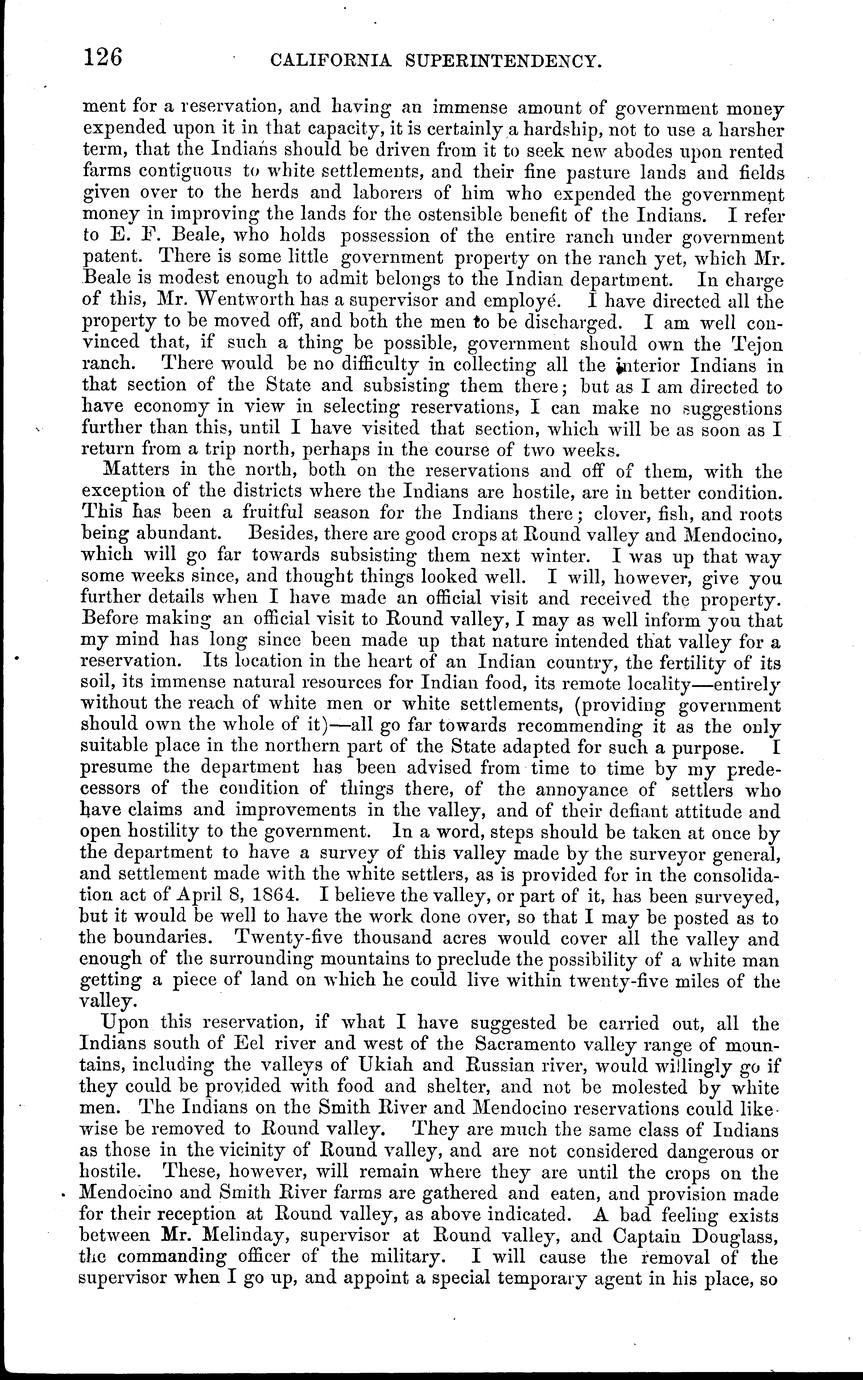 126 CALIFORNIA SUPERINTENDENCY.

ment for a reservation, and having an immense amount of government money expended upon it in that capacity, it is certainly a hardship, not to use a harsher term, that the Indians should be driven from it to seek new abodes upon rented farms contiguous to white settlements, and their fine pasture lands and fields given over to the herds and laborers of him who expended the government money in improving the lands for the ostensible benefit of the Indians. I refer to E. F. Beale, who holds possession of the entire ranch under government patent. There is some little government property on the ranch yet, which Mr. Beale is modest enough to admit belongs to the Indian department. In charge of this, Mr. Wentworth has a supervisor and employé. I have directed all the property to be moved off, and both the men to be discharged. I am well convinced that, if such a thing be possible, government should own the Tejon ranch. There would be no difficulty in collecting all the interior Indians in that section of the State and subsisting them there; but as I am directed to have economy in view in selecting reservations, I can make no suggestions further than this, until I have visited that section, which will be as soon as I return from a trip north, perhaps in the course of two weeks.

Matters in the north, both on the reservations and off of them, with the exception of the districts where the Indians are hostile, are in better condition. This has been a fruitful season for the Indians there; clover, fish, and roots being abundant. Besides, there are good crops at Round valley and Mendocino, which will go far towards subsisting them next winter. I was up that way some weeks since, and thought things looked well. I will, however, give you further details when I have made an official visit and received the property. Before making an official visit to Round valley, I may as well inform you that my mind has long since been made up that nature intended that valley for a reservation. Its location in the heart of an Indian country, the fertility of its soil, its immense natural resources for Indian food, its remote locality—entirely without the reach of white men or white settlements, (providing government should own the whole of it)—all go far towards recommending it as the only suitable place in the northern part of the State adapted for such a purpose. I presume the department has been advised from time to time by my predecessors of the condition of things there, of the annoyance of settlers who have claims and improvements in the valley, and of their defiant attitude and open hostility to the government. In a word, steps should be taken at once by the department to have a survey of this valley made by the surveyor general, and settlement made with the white settlers, as is provided for in the consolidation act of April 8, 1864. I believe the valley, or part of it, has been surveyed, but it would be well to have the work done over, so that I may be posted as to the boundaries. Twenty-five thousand acres would cover all the valley and enough of the surrounding mountains to preclude the possibility of a white man getting a piece of land on which he could live within twenty-five miles of the valley.

Upon this reservation, if what I have suggested be carried out, all the Indians south of Eel river and west of the Sacramento valley range of mountains, including the valleys of Ukiah and Russian river, would willingly go if they could be provided with food and shelter, and not be molested by white men. The Indians on the Smith River and Mendocino reservations could likewise be removed to Round valley. They are much the same class of Indians as those in the vicinity of Round valley, and are not considered dangerous or hostile. These, however, will remain where they are until the crops on the Mendocino and Smith River farms are gathered and eaten, and provision made for their reception at Round valley, as above indicated. A bad feeling exists between Mr. Melinday, supervisor at Round valley, and Captain Douglass, the commanding officer of the military. I will cause the removal of the supervisor when I go up, and appoint a special temporary agent in his place, so